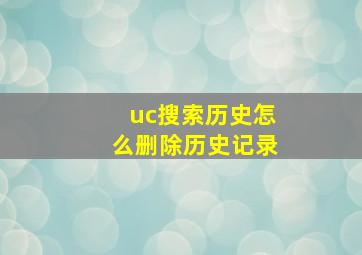 uc搜索历史怎么删除历史记录